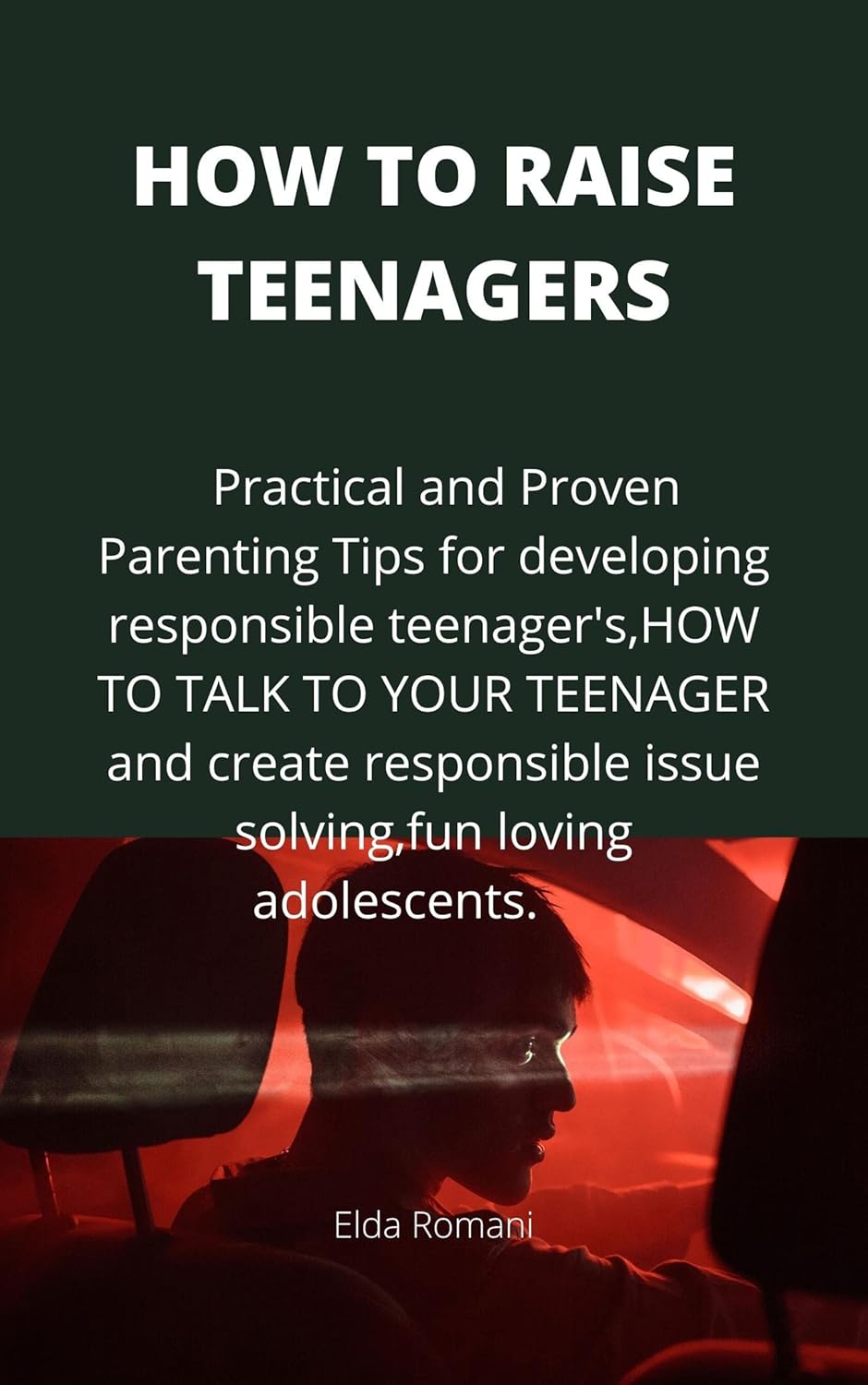 HOW TO RAISE TEENAGERS

Practical and Proven Parenting Tips for developing responsible teenager's,HOW TO TALK TO YOUR TEENAGER and create responsible issue solving,fun loving adolescents.

Elda Romani